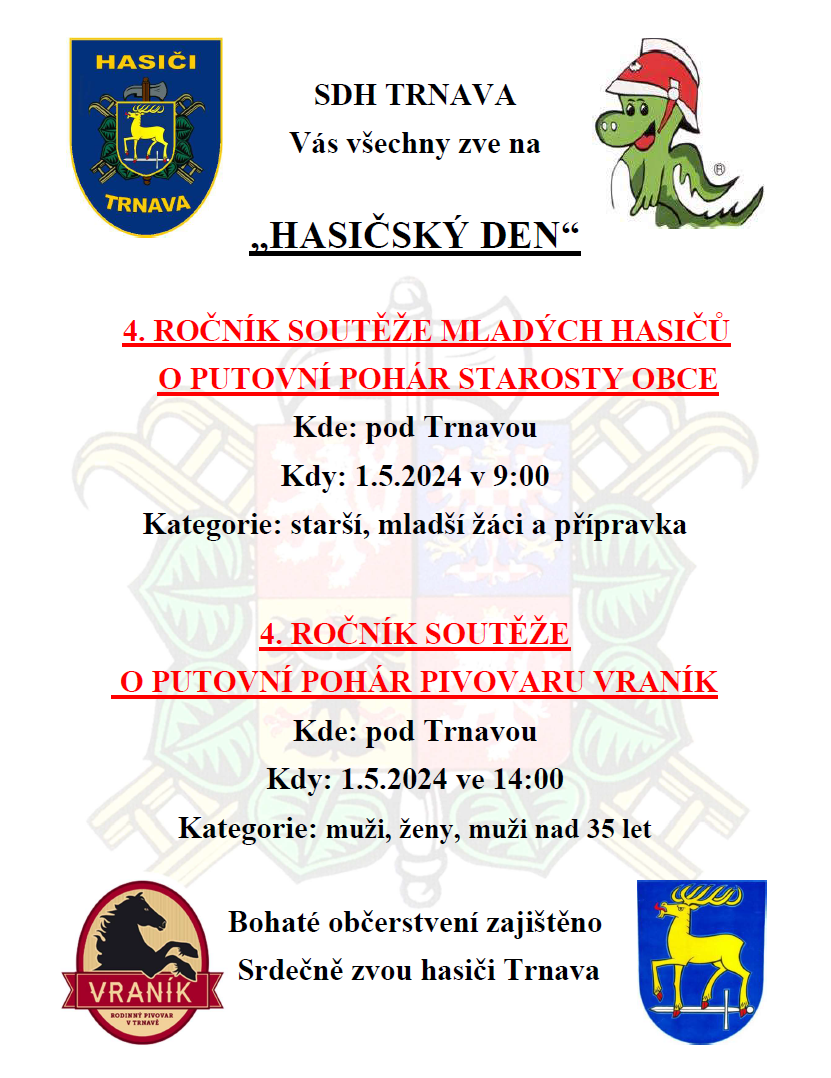 HASIČI
TRNAVA

SDH TRNAVA
Vás všechny zve na

„HASIČSKÝ DEN“

4. ROČNÍK SOUTĚŽE MLADÝCH HASIČŮ O PUTOVNÍ POHÁR STAROSTY OBCE

Kde: pod Trnavou
Kdy: 1.5.2024 v 9:00
Kategorie: starší, mladší žáci a přípravka

4. ROČNÍK SOUTĚŽE O PUTOVNÍ POHÁR PIVOVARU VRANÍK

Kde: pod Trnavou
Kdy: 1.5.2024 ve 14:00
Kategorie: muži, ženy, muži nad 35 let

VRANÍK
RODINNÝ PIVOVAR V TRNAVĚ

Bohaté občerstvení zajištěno
Srdečně zvou hasiči Trnava